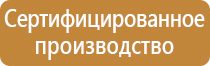 Сертифицированное производство